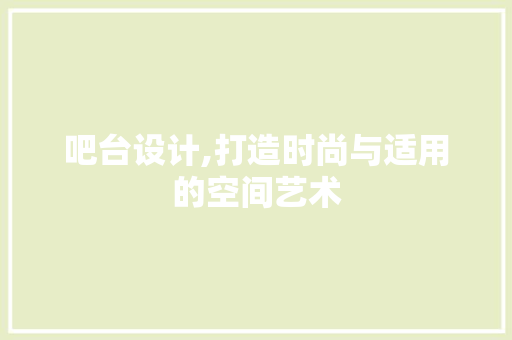 吧台设计,打造时尚与适用的空间艺术